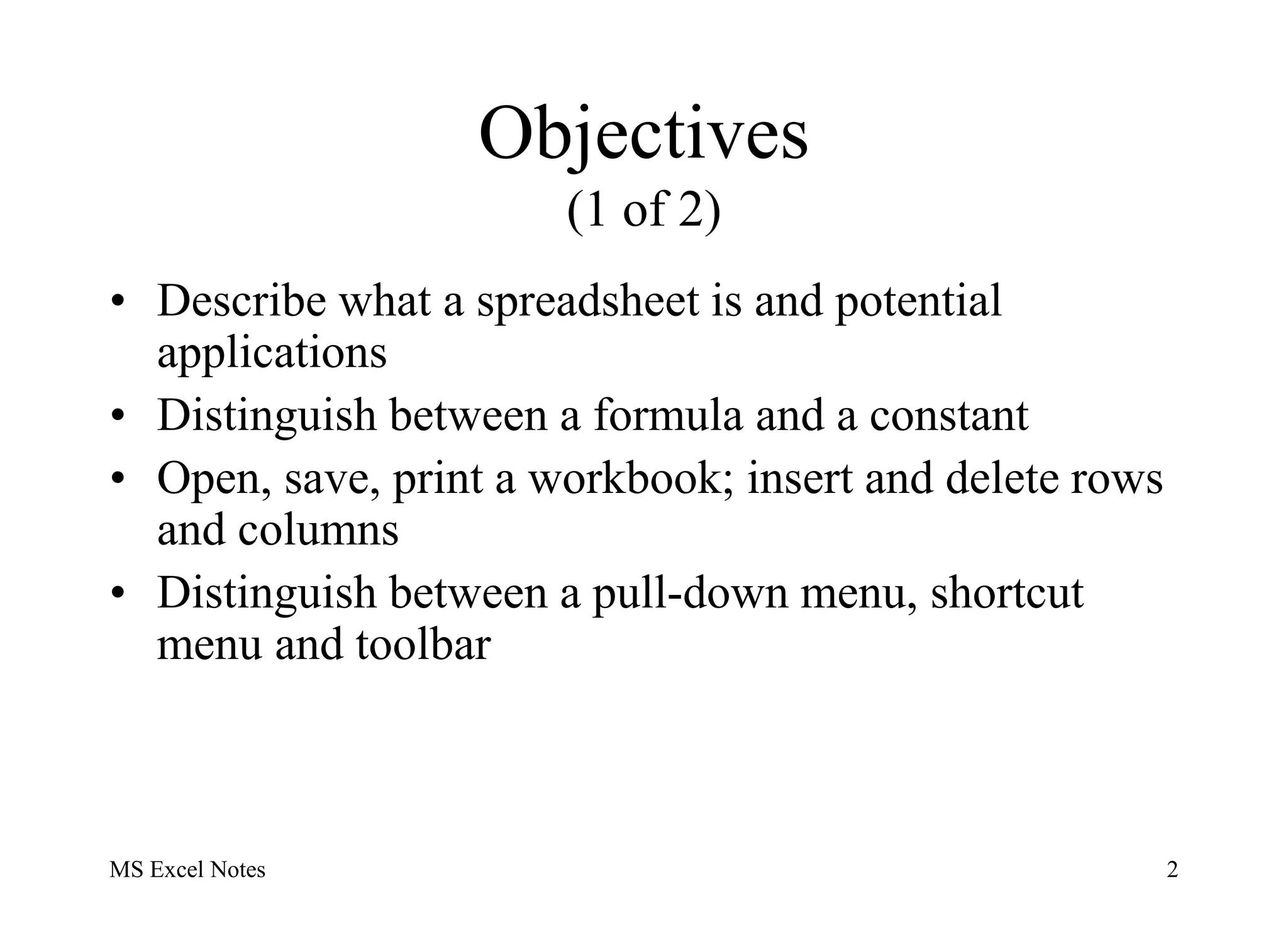 Objectives
(1 of 2)

• Describe what a spreadsheet is and potential applications
• Distinguish between a formula and a constant
• Open, save, print a workbook; insert and delete rows and columns
• Distinguish between a pull-down menu, shortcut menu and toolbar

MS Excel Notes

2